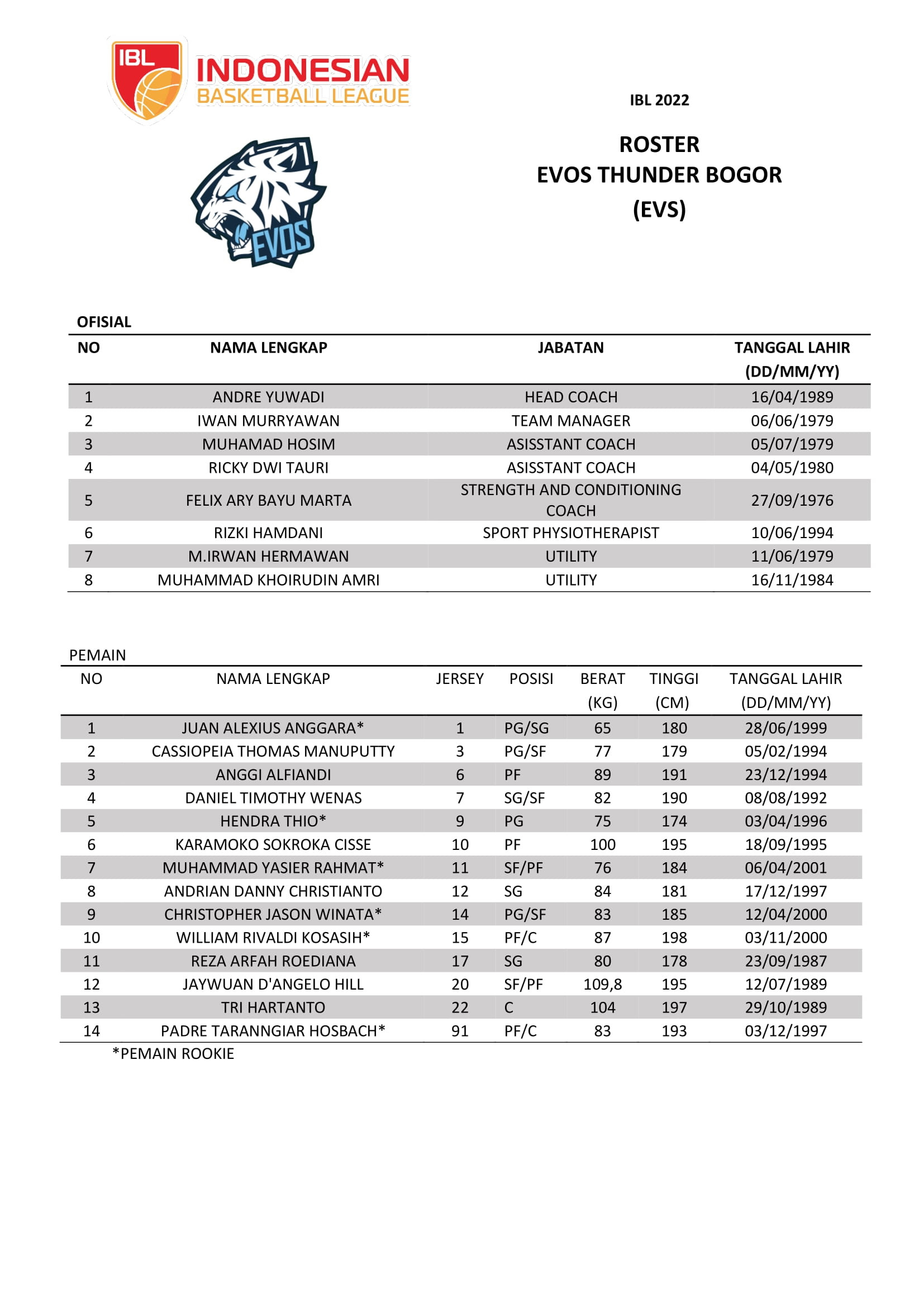 IBL
INDONESIAN
BASKETBALL LEAGUE

EVOS

IBL 2022

ROSTER
EVOS THUNDER BOGOR
(EVS)

OFISIAL

| NO | NAMA LENGKAP | JABATAN | TANGGAL LAHIR (DD/MM/YY) |
|---|---|---|---|
| 1 | ANDRE YUWADI | HEAD COACH | 16/04/1989 |
| 2 | IWAN MURRYAWAN | TEAM MANAGER | 06/06/1979 |
| 3 | MUHAMAD HOSIM | ASISSTANT COACH | 05/07/1979 |
| 4 | RICKY DWI TAURI | ASISSTANT COACH | 04/05/1980 |
| 5 | FELIX ARY BAYU MARTA | STRENGTH AND CONDITIONING COACH | 27/09/1976 |
| 6 | RIZKI HAMDANI | SPORT PHYSIOTHERAPIST | 10/06/1994 |
| 7 | M.IRWAN HERMAWAN | UTILITY | 11/06/1979 |
| 8 | MUHAMMAD KHOIRUDIN AMRI | UTILITY | 16/11/1984 |

PEMAIN

| NO | NAMA LENGKAP | JERSEY | POSISI | BERAT (KG) | TINGGI (CM) | TANGGAL LAHIR (DD/MM/YY) |
|---|---|---|---|---|---|---|
| 1 | JUAN ALEXIUS ANGGARA* | 1 | PG/SG | 65 | 180 | 28/06/1999 |
| 2 | CASSIOPEIA THOMAS MANUPUTTY | 3 | PG/SF | 77 | 179 | 05/02/1994 |
| 3 | ANGGI ALFIANDI | 6 | PF | 89 | 191 | 23/12/1994 |
| 4 | DANIEL TIMOTHY WENAS | 7 | SG/SF | 82 | 190 | 08/08/1992 |
| 5 | HENDRA THIO* | 9 | PG | 75 | 174 | 03/04/1996 |
| 6 | KARAMOKO SOKROKA CISSE | 10 | PF | 100 | 195 | 18/09/1995 |
| 7 | MUHAMMAD YASIER RAHMAT* | 11 | SF/PF | 76 | 184 | 06/04/2001 |
| 8 | ANDRIAN DANNY CHRISTIANTO | 12 | SG | 84 | 181 | 17/12/1997 |
| 9 | CHRISTOPHER JASON WINATA* | 14 | PG/SF | 83 | 185 | 12/04/2000 |
| 10 | WILLIAM RIVALDI KOSASIH* | 15 | PF/C | 87 | 198 | 03/11/2000 |
| 11 | REZA ARFAH ROEDIANA | 17 | SG | 80 | 178 | 23/09/1987 |
| 12 | JAYWUAN D'ANGELO HILL | 20 | SF/PF | 109,8 | 195 | 12/07/1989 |
| 13 | TRI HARTANTO | 22 | C | 104 | 197 | 29/10/1989 |
| 14 | PADRE TARANNGIAR HOSBACH* | 91 | PF/C | 83 | 193 | 03/12/1997 |

*PEMAIN ROOKIE